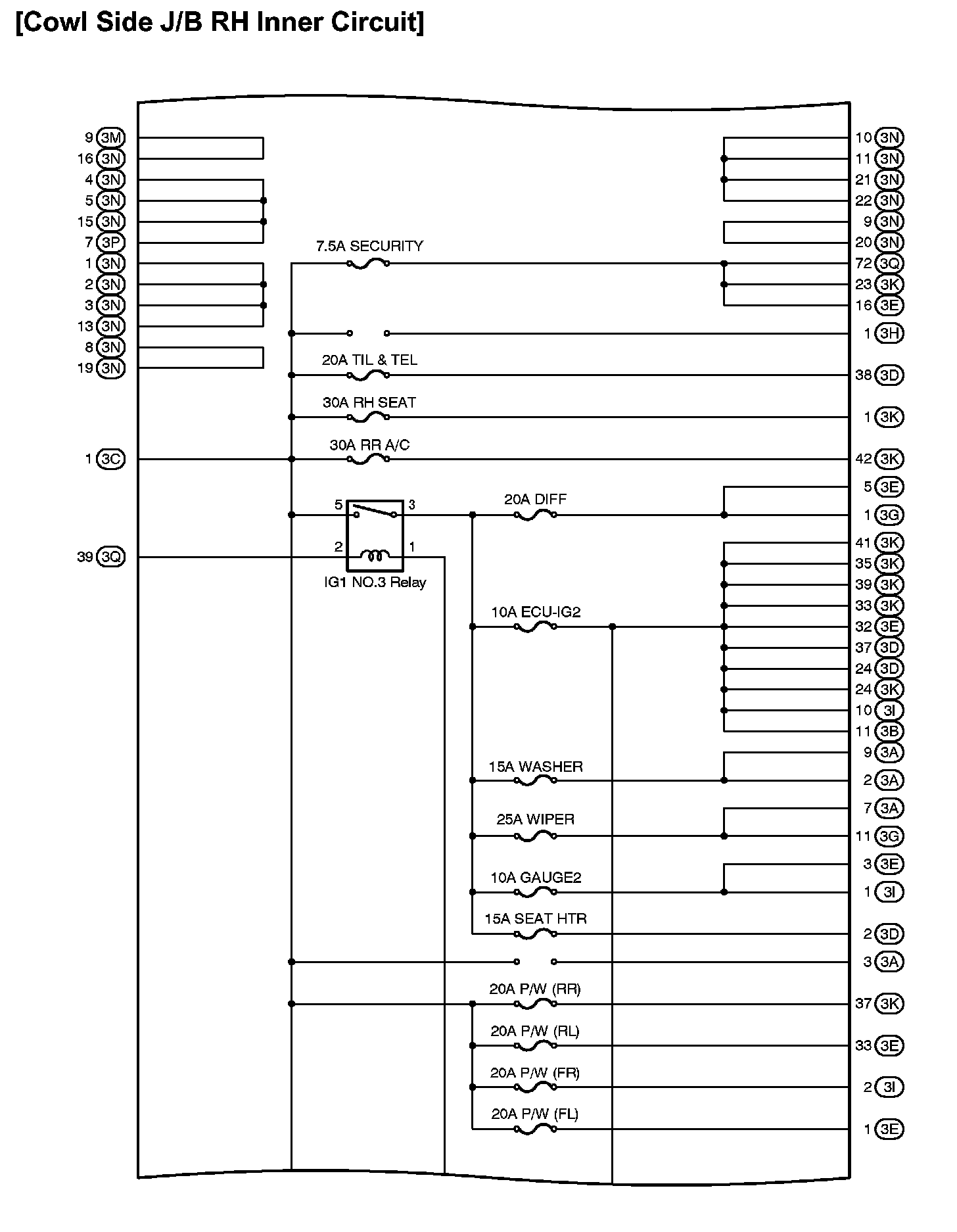 [Cowl Side J/B RH Inner Circuit]

9 3M
16 3N
4 3N
5 3N
15 3N
7 3P
1 3N
2 3N
3 3N
13 3N
8 3N
19 3N
1 3C
39 3Q

7.5A SECURITY
20A TIL & TEL
30A RH SEAT
30A RR A/C
5
3
2
1
IG1 NO.3 Relay
20A DIFF
10A ECU-IG2
15A WASHER
25A WIPER
10A GAUGE2
15A SEAT HTR
20A P/W (RR)
20A P/W (RL)
20A P/W (FR)
20A P/W (FL)

10 3N
11 3N
21 3N
22 3N
9 3N
20 3N
72 3Q
23 3K
16 3E
1 3H
38 3D
1 3K
42 3K
5 3E
1 3G
41 3K
35 3K
39 3K
33 3K
32 3E
37 3D
24 3D
24 3K
10 3I
11 3B
9 3A
2 3A
7 3A
11 3G
3 3E
1 3I
2 3D
3 3A
37 3K
33 3E
2 3I
1 3E